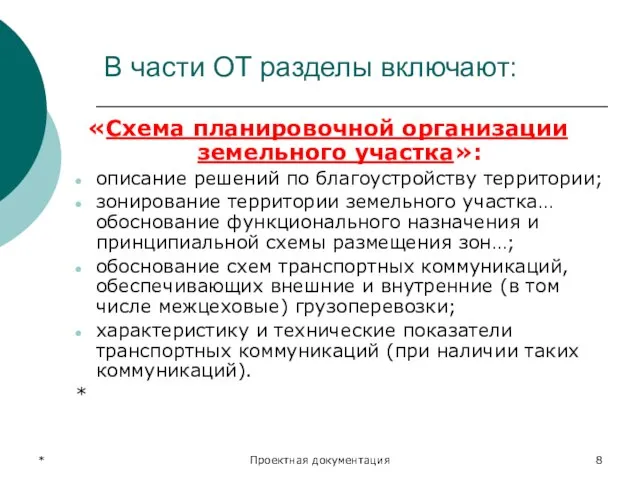 В части ОТ разделы включают:

«Схема планировочной организации земельного участка»:

- описание решений по благоустройству территории;
- зонирование территории земельного участка… обоснование функционального назначения и принципиальной схемы размещения зон…;
- обоснование схем транспортных коммуникаций, обеспечивающих внешние и внутренние (в том числе межцеховые) грузоперевозки;
- характеристику и технические показатели транспортных коммуникаций (при наличии таких коммуникаций).

*

*	Проектная документация	8